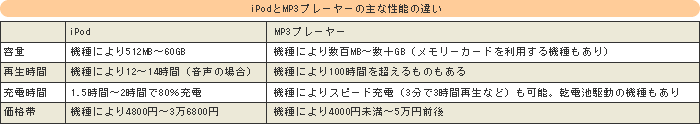 iPodとMP3プレーヤーの主な性能の違い

| | iPod | MP3プレーヤー |
|---|---|---|
| 容量 | 機種により512MB～60GB | 機種により数百MB～数十GB（メモリーカードを利用する機種もあり） |
| 再生時間 | 機種により12～14時間（音声の場合） | 機種により100時間を超えるものもある |
| 充電時間 | 1.5時間～2時間で80%充電 | 機種によりスピード充電（3分で3時間再生など）も可能。乾電池駆動の機種もあり |
| 価格帯 | 機種により4800円～3万6800円 | 機種により4000円未満～5万円前後 |